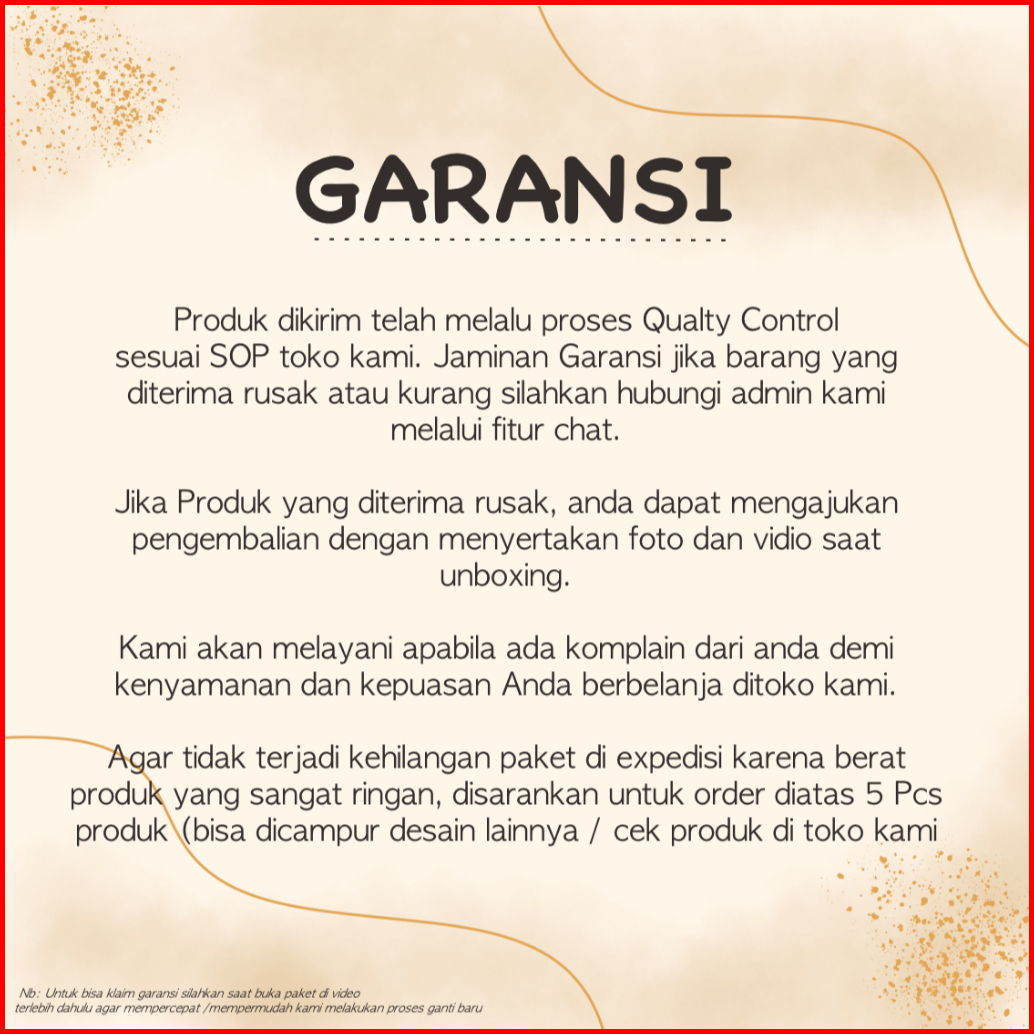 GARANSI

Produk dikirim telah melalu proses Qualty Control sesuai SOP toko kami. Jaminan Garansi jika barang yang diterima rusak atau kurang silahkan hubungi admin kami melalui fitur chat.

Jika Produk yang diterima rusak, anda dapat mengajukan pengembalian dengan menyertakan foto dan vidio saat unboxing.

Kami akan melayani apabila ada komplain dari anda demi kenyamanan dan kepuasan Anda berbelanja ditoko kami.

Agar tidak terjadi kehilangan paket di expedisi karena berat produk yang sangat ringan, disarankan untuk order diatas 5 Pcs produk (bisa dicampur desain lainnya / cek produk di toko kami

Nb: Untuk bisa klaim garansi silahkan saat buka paket di video
terlebih dahulu agar mempercepat /mempermudah kami melakukan proses ganti baru